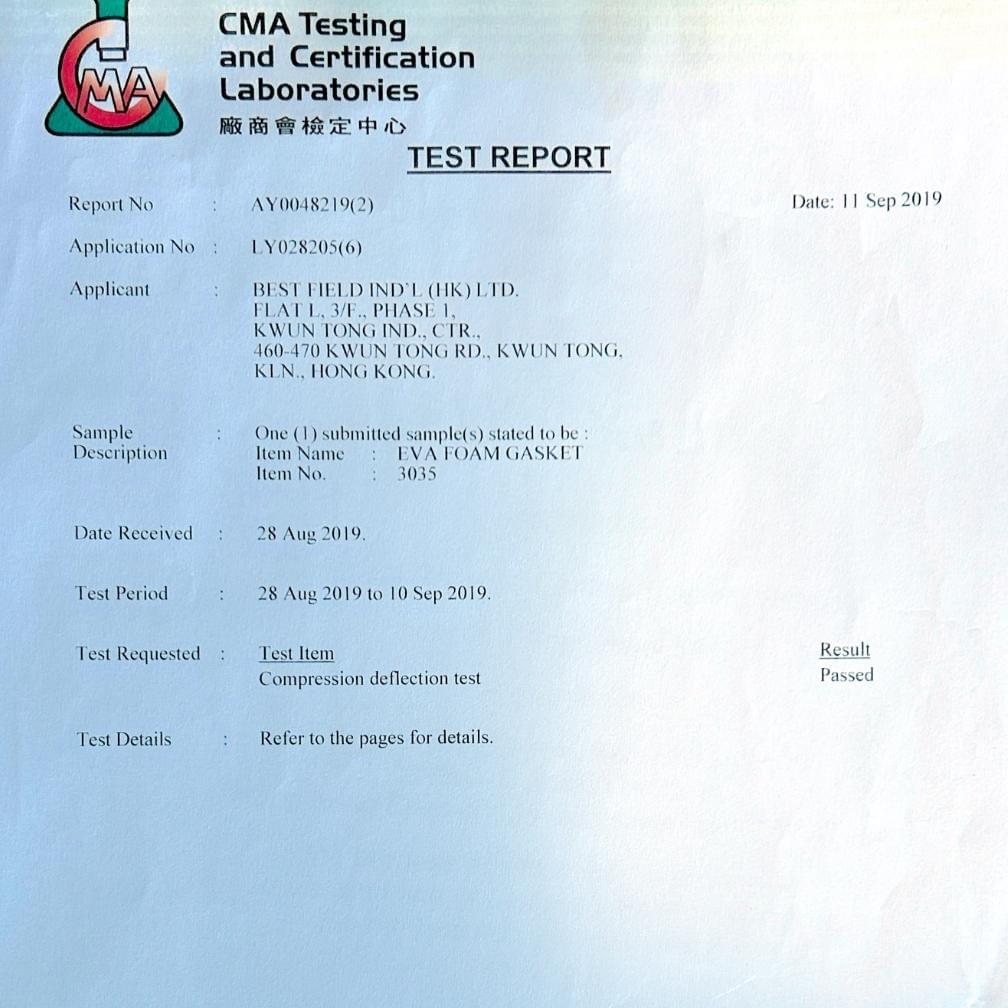 CMA

CMA Testing and Certification Laboratories
廠商會檢定中心

TEST REPORT

Report No : AY0048219(2)

Date: 11 Sep 2019

Application No : LY028205(6)

Applicant : BEST FIELD IND'L (HK) LTD.
FLAT L, 3/F., PHASE 1,
KWUN TONG IND., CTR.,
460-470 KWUN TONG RD., KWUN TONG,
KLN., HONG KONG.

Sample Description : One (1) submitted sample(s) stated to be :
Item Name : EVA FOAM GASKET
Item No. : 3035

Date Received : 28 Aug 2019.

Test Period : 28 Aug 2019 to 10 Sep 2019.

Test Requested : Test Item
Compression deflection test

Result
Passed

Test Details : Refer to the pages for details.